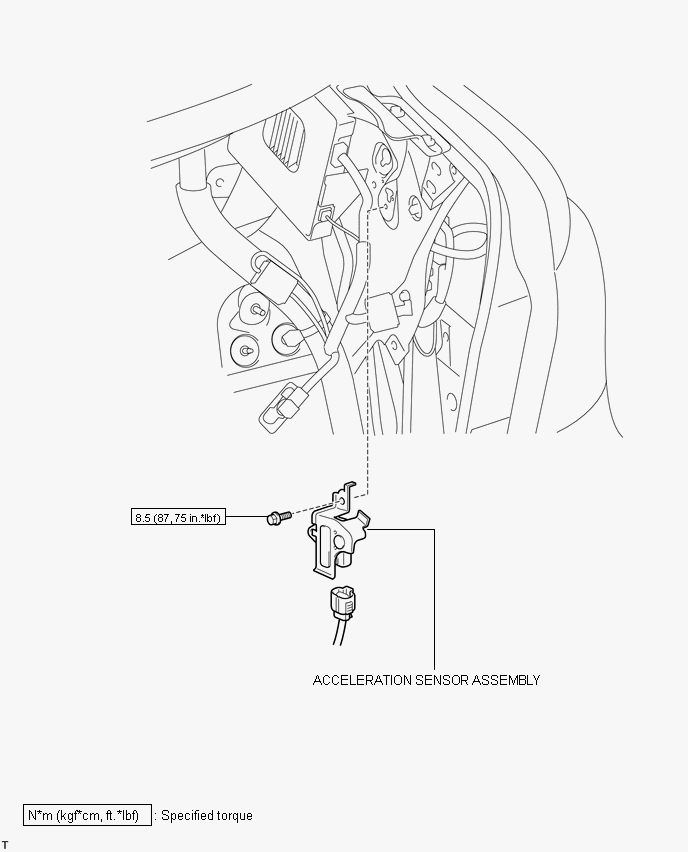 8.5 (87, 75 in.*lbf)

ACCELERATION SENSOR ASSEMBLY

N*m (kgf*cm, ft.*lbf) : Specified torque

T